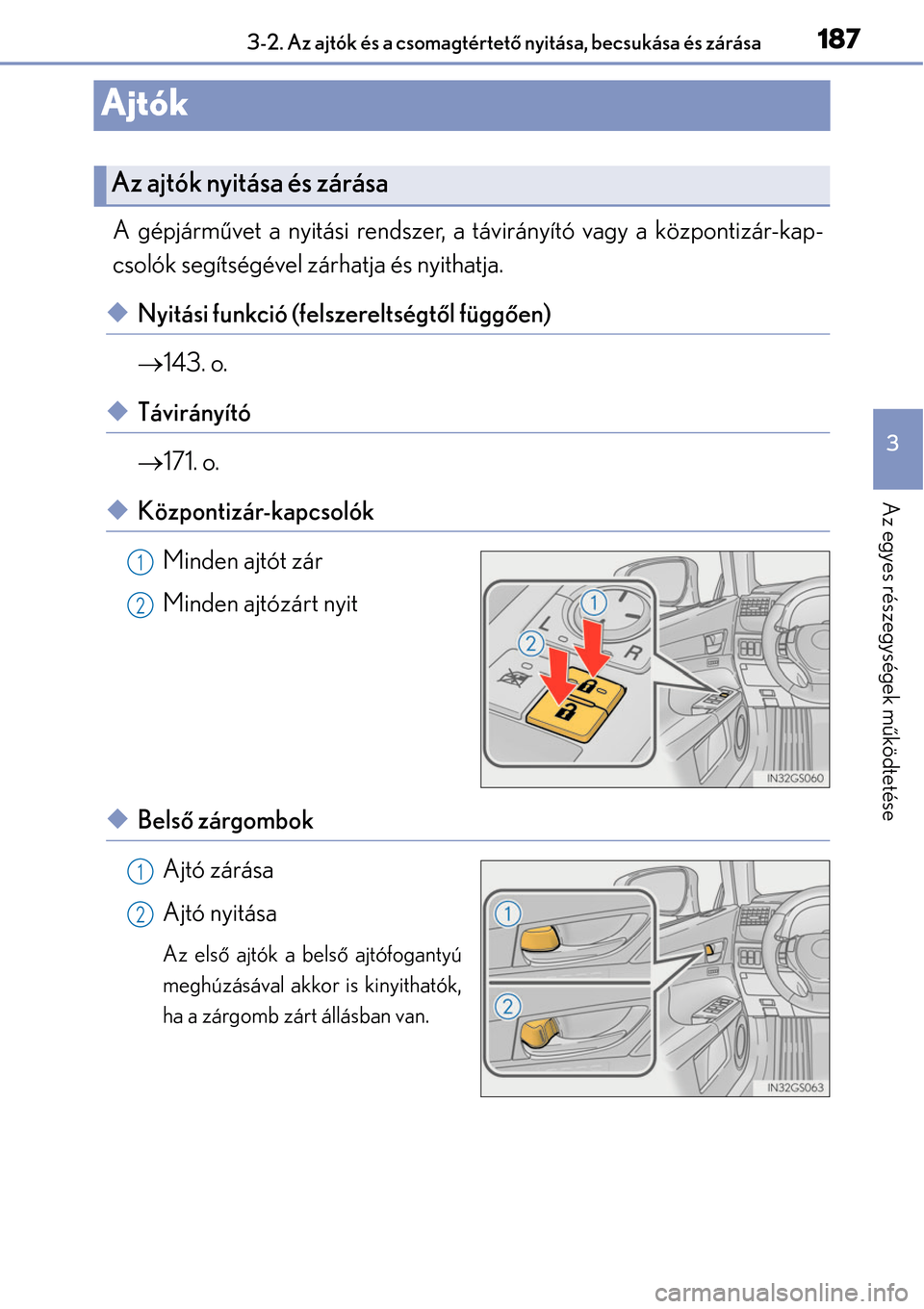 3-2. Az ajtók és a csomagtértető nyitása, becsukása és zárása

187

Ajtók

Az ajtók nyitása és zárása

A gépjárművet a nyitási rendszer, a távirányító vagy a központizár-kapcsolók segítségével zárhatja és nyithatja.

◆ Nyitási funkció (felszereltségtől függően)

→143. o.

◆ Távirányító

→171. o.

◆ Központizár-kapcsolók

1 Minden ajtót zár

2 Minden ajtózárt nyit

1

2

L

R

IN32GS060

◆ Belső zárgombok

1 Ajtó zárása

2 Ajtó nyitása

Az első ajtók a belső ajtófogantyú meghúzásával akkor is kinyithatók, ha a zárgomb zárt állásban van.

1

2

IN32GS063

3

Az egyes részegységek működtetése

carmanualsonline.info